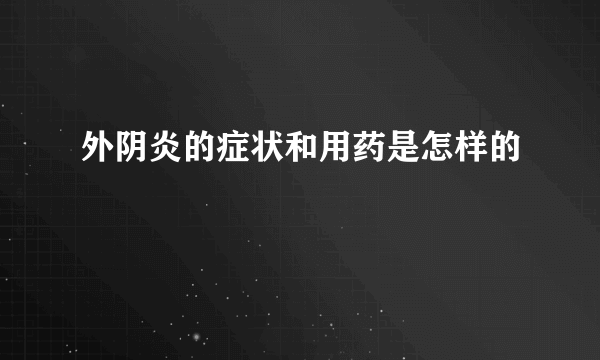 外阴炎的症状和用药是怎样的